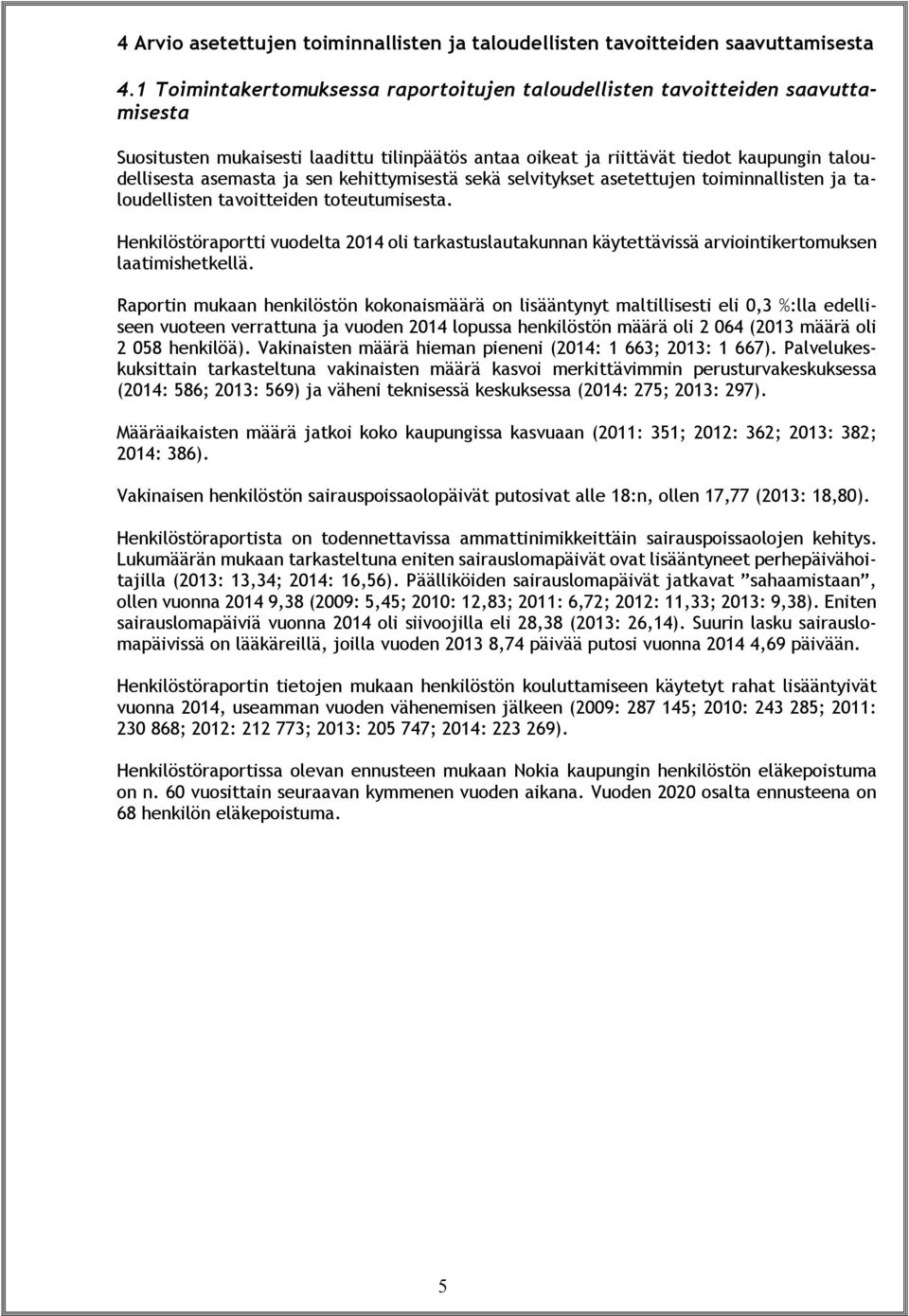 4 Arvio asetettujen toiminnallisten ja taloudellisten tavoitteiden saavuttamisesta

4.1 Toimintakertomuksessa raportoitujen taloudellisten tavoitteiden saavuttamisesta

Suositusten mukaisesti laadittu tilinpäätös antaa oikeat ja riittävät tiedot kaupungin taloudellisesta asemasta ja sen kehittymisestä sekä selvitykset asetettujen toiminnallisten ja taloudellisten tavoitteiden toteutumisesta.

Henkilöstöraportti vuodelta 2014 oli tarkastuslautakunnan käytettävissä arviointikertomuksen laatimishetkellä.

Raportin mukaan henkilöstön kokonaismäärä on lisääntynyt maltillisesti eli 0,3 %:lla edelliseen vuoteen verrattuna ja vuoden 2014 lopussa henkilöstön määrä oli 2 064 (2013 määrä oli 2 058 henkilöä). Vakinaisten määrä hieman pieneni (2014: 1 663; 2013: 1 667). Palvelukeskuksittain tarkasteltuna vakinaisten määrä kasvoi merkittävimmin perusturvakeskuksessa (2014: 586; 2013: 569) ja väheni teknisessä keskuksessa (2014: 275; 2013: 297).

Määräaikaisten määrä jatkoi koko kaupungissa kasvuaan (2011: 351; 2012: 362; 2013: 382; 2014: 386).

Vakinaisen henkilöstön sairauspoissaolopäivät putosivat alle 18:n, ollen 17,77 (2013: 18,80).

Henkilöstöraportista on todennettavissa ammattinimikkeittäin sairauspoissaolojen kehitys. Lukumäärän mukaan tarkasteltuna eniten sairauslomapäivät ovat lisääntyneet perhepäivähoitajilla (2013: 13,34; 2014: 16,56). Päälliköiden sairauslomapäivät jatkavat ”sahaamistaan”, ollen vuonna 2014 9,38 (2009: 5,45; 2010: 12,83; 2011: 6,72; 2012: 11,33; 2013: 9,38). Eniten sairauslomapäiviä vuonna 2014 oli siivoojilla eli 28,38 (2013: 26,14). Suurin lasku sairauslomapäivissä on lääkäreillä, joilla vuoden 2013 8,74 päivää putosi vuonna 2014 4,69 päivään.

Henkilöstöraportin tietojen mukaan henkilöstön kouluttamiseen käytetyt rahat lisääntyivät vuonna 2014, useamman vuoden vähenemisen jälkeen (2009: 287 145; 2010: 243 285; 2011: 230 868; 2012: 212 773; 2013: 205 747; 2014: 223 269).

Henkilöstöraportissa olevan ennusteen mukaan Nokia kaupungin henkilöstön eläkepoistuma on n. 60 vuosittain seuraavan kymmenen vuoden aikana. Vuoden 2020 osalta ennusteena on 68 henkilön eläkepoistuma.

5